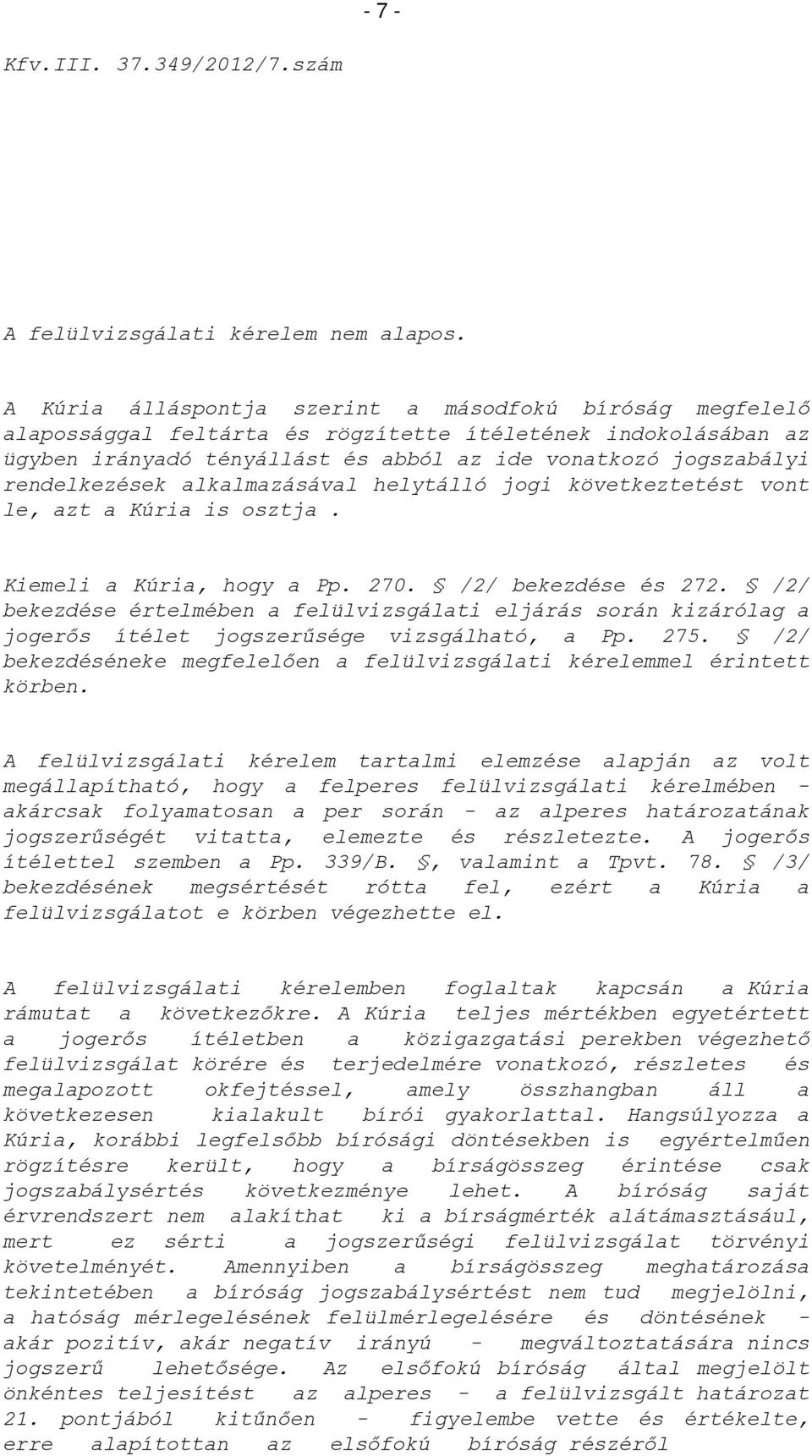 - 7 -

Kfv.III. 37.349/2012/7.szám

A felülvizsgálati kérelem nem alapos.

A Kúria álláspontja szerint a másodfokú bíróság megfelelő alapossággal feltárta és rögzítette ítéletének indokolásában az ügyben irányadó tényállást és abból az ide vonatkozó jogszabályi rendelkezések alkalmazásával helytálló jogi következtetést vont le, azt a Kúria is osztja .

Kiemeli a Kúria, hogy a Pp. 270. § /2/ bekezdése és 272. § /2/ bekezdése értelmében a felülvizsgálati eljárás során kizárólag a jogerős ítélet jogszerűsége vizsgálható, a Pp. 275. § /2/ bekezdéséneke megfelelően a felülvizsgálati kérelemmel érintett körben.

A felülvizsgálati kérelem tartalmi elemzése alapján az volt megállapítható, hogy a felperes felülvizsgálati kérelmében - akárcsak folyamatosan a per során - az alperes határozatának jogszerűségét vitatta, elemezte és részletezte. A jogerős ítélettel szemben a Pp. 339/B. §, valamint a Tpvt. 78. § /3/ bekezdésének megsértését rótta fel, ezért a Kúria a felülvizsgálatot e körben végezhette el.

A felülvizsgálati kérelemben foglaltak kapcsán a Kúria rámutat a következőkre. A Kúria teljes mértékben egyetértett a jogerős ítéletben a közigazgatási perekben végezhető felülvizsgálat körére és terjedelmére vonatkozó, részletes és megalapozott okfejtéssel, amely összhangban áll a következesen kialakult bírói gyakorlattal. Hangsúlyozza a Kúria, korábbi legfelsőbb bírósági döntésekben is egyértelműen rögzítésre került, hogy a bírságösszeg érintése csak jogszabálysértés következménye lehet. A bíróság saját érvrendszert nem alakíthat ki a bírságmérték alátámasztásául, mert ez sérti a jogszerűségi felülvizsgálat törvényi követelményét. Amennyiben a bírságösszeg meghatározása tekintetében a bíróság jogszabálysértést nem tud megjelölni, a hatóság mérlegelésének felülmérlegelésére és döntésének - akár pozitív, akár negatív irányú - megváltoztatására nincs jogszerű lehetősége. Az elsőfokú bíróság által megjelölt önkéntes teljesítést az alperes - a felülvizsgált határozat 21. pontjából kitűnően - figyelembe vette és értékelte, erre alapítottan az elsőfokú bíróság részéről